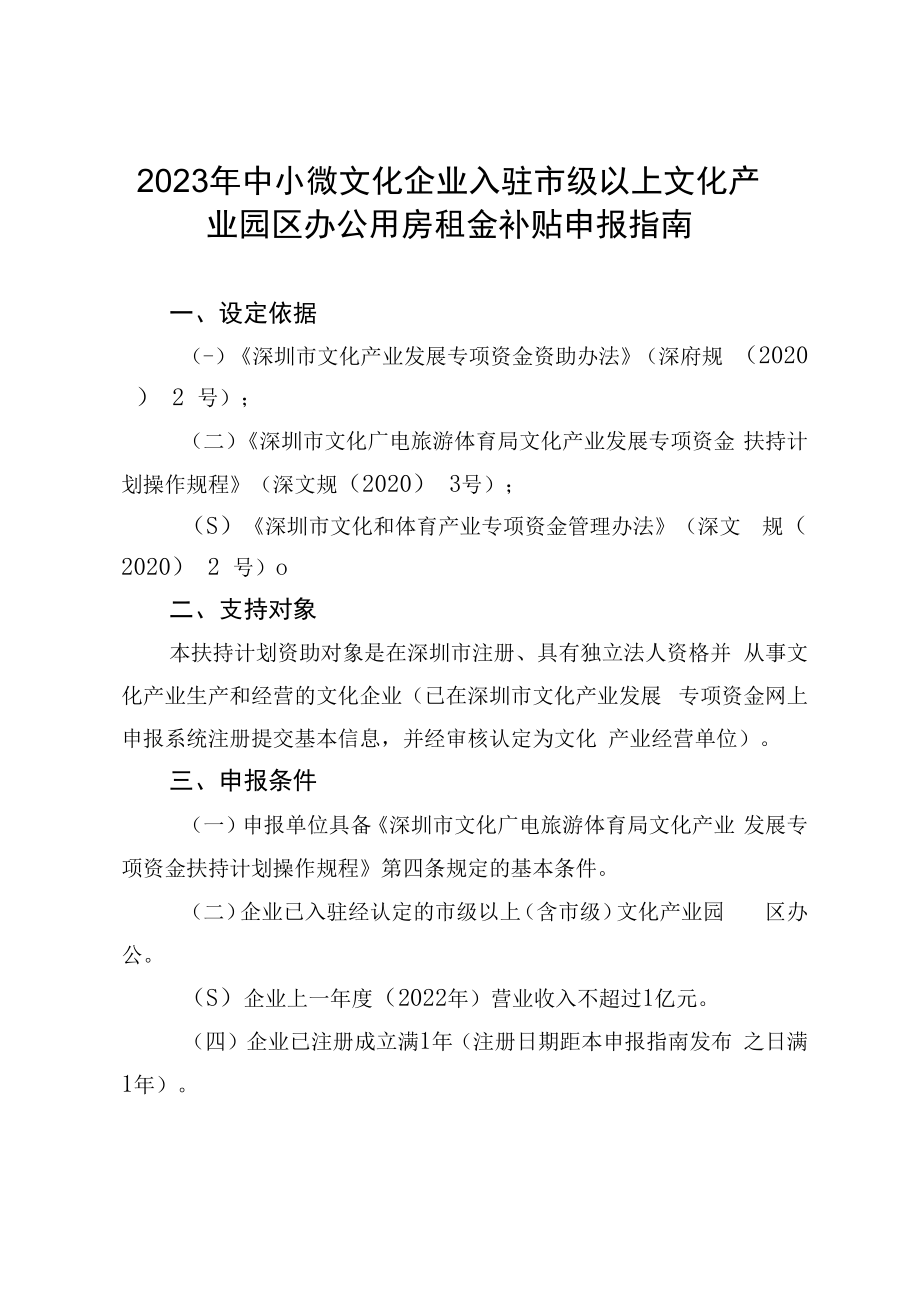 2023年中小微文化企业入驻市级以上文化产业园区办公用房租金补贴申报指南

一、设定依据

(-)《深圳市文化产业发展专项资金资助办法》(深府规 (2020) 2 号);

(二)《深圳市文化广电旅游体育局文化产业发展专项资金 扶持计划操作规程》(深文规(2020) 3号);

(S)《深圳市文化和体育产业专项资金管理办法》(深文 规(2020) 2 号)o

二、支持对象

本扶持计划资助对象是在深圳市注册、具有独立法人资格并 从事文化产业生产和经营的文化企业(已在深圳市文化产业发展 专项资金网上申报系统注册提交基本信息,并经审核认定为文化 产业经营单位)。

三、申报条件

(一)申报单位具备《深圳市文化广电旅游体育局文化产业 发展专项资金扶持计划操作规程》第四条规定的基本条件。

(二)企业已入驻经认定的市级以上(含市级)文化产业园 区办公。

(S)企业上一年度(2022年)营业收入不超过1亿元。

(四)企业已注册成立满1年(注册日期距本申报指南发布 之日满1年)。